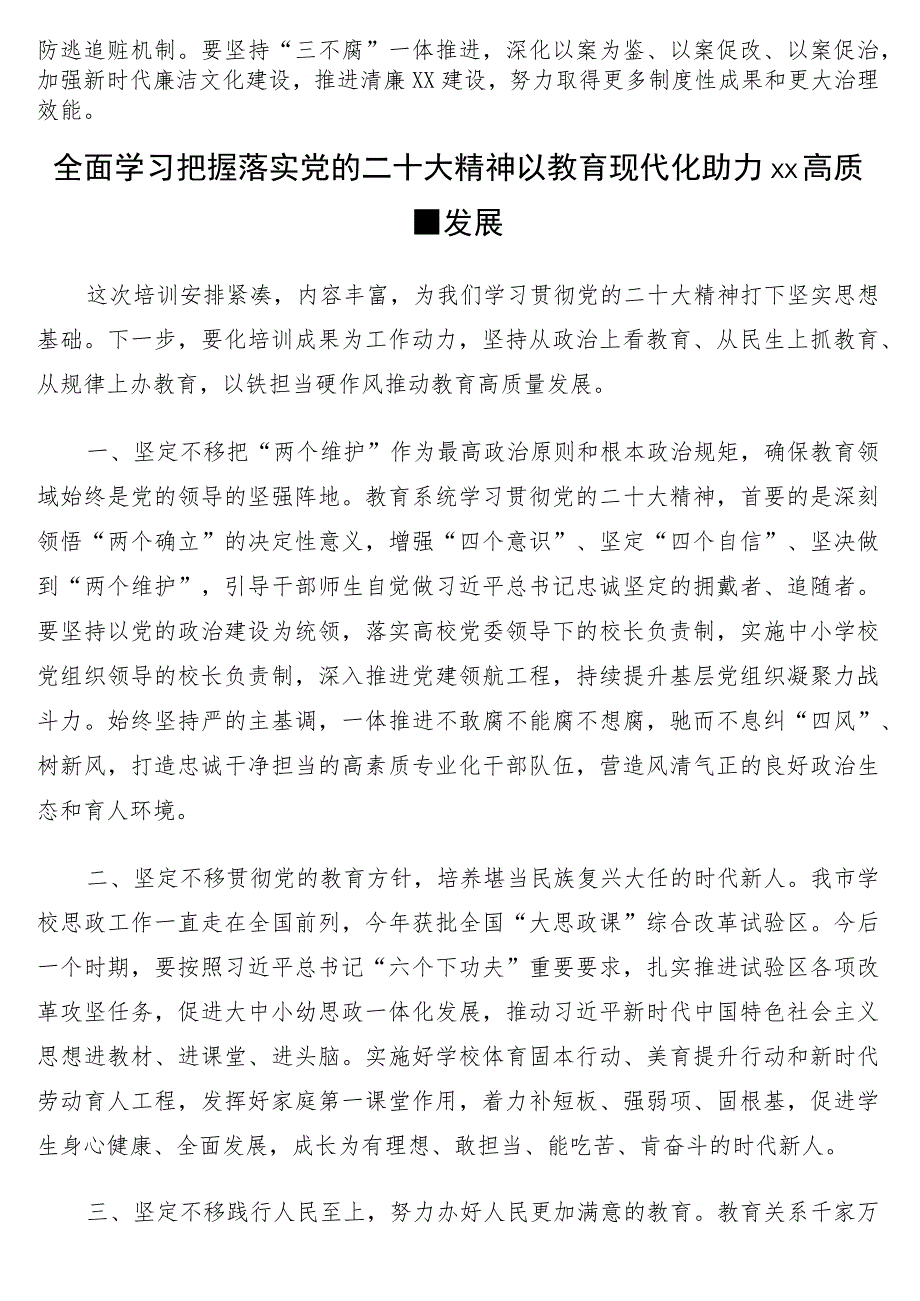 防逃追赃机制。要坚持“三不腐”一体推进，深化以案为鉴、以案促改、以案促治，加强新时代廉洁文化建设，推进清廉XX建设，努力取得更多制度性成果和更大治理效能。

全面学习把握落实党的二十大精神以教育现代化助力xx高质■发展

这次培训安排紧凑，内容丰富，为我们学习贯彻党的二十大精神打下坚实思想基础。下一步，要化培训成果为工作动力，坚持从政治上看教育、从民生上抓教育、从规律上办教育，以铁担当硬作风推动教育高质量发展。

一、坚定不移把“两个维护”作为最高政治原则和根本政治规矩，确保教育领域始终是党的领导的坚强阵地。教育系统学习贯彻党的二十大精神，首要的是深刻领悟“两个确立”的决定性意义，增强“四个意识”、坚定“四个自信”、坚决做到“两个维护”，引导干部师生自觉做习近平总书记忠诚坚定的拥戴者、追随者。要坚持以党的政治建设为统领，落实高校党委领导下的校长负责制，实施中小学校党组织领导的校长负责制，深入推进党建领航工程，持续提升基层党组织凝聚力战斗力。始终坚持严的主基调，一体推进不敢腐不能腐不想腐，驰而不息纠“四风”、树新风，打造忠诚干净担当的高素质专业化干部队伍，营造风清气正的良好政治生态和育人环境。

二、坚定不移贯彻党的教育方针，培养堪当民族复兴大任的时代新人。我市学校思政工作一直走在全国前列，今年获批全国“大思政课”综合改革试验区。今后一个时期，要按照习近平总书记“六个下功夫”重要要求，扎实推进试验区各项改革攻坚任务，促进大中小幼思政一体化发展，推动习近平新时代中国特色社会主义思想进教材、进课堂、进头脑。实施好学校体育固本行动、美育提升行动和新时代劳动育人工程，发挥好家庭第一课堂作用，着力补短板、强弱项、固根基，促进学生身心健康、全面发展，成长为有理想、敢担当、能吃苦、肯奋斗的时代新人。

三、坚定不移践行人民至上，努力办好人民更加满意的教育。教育关系千家万